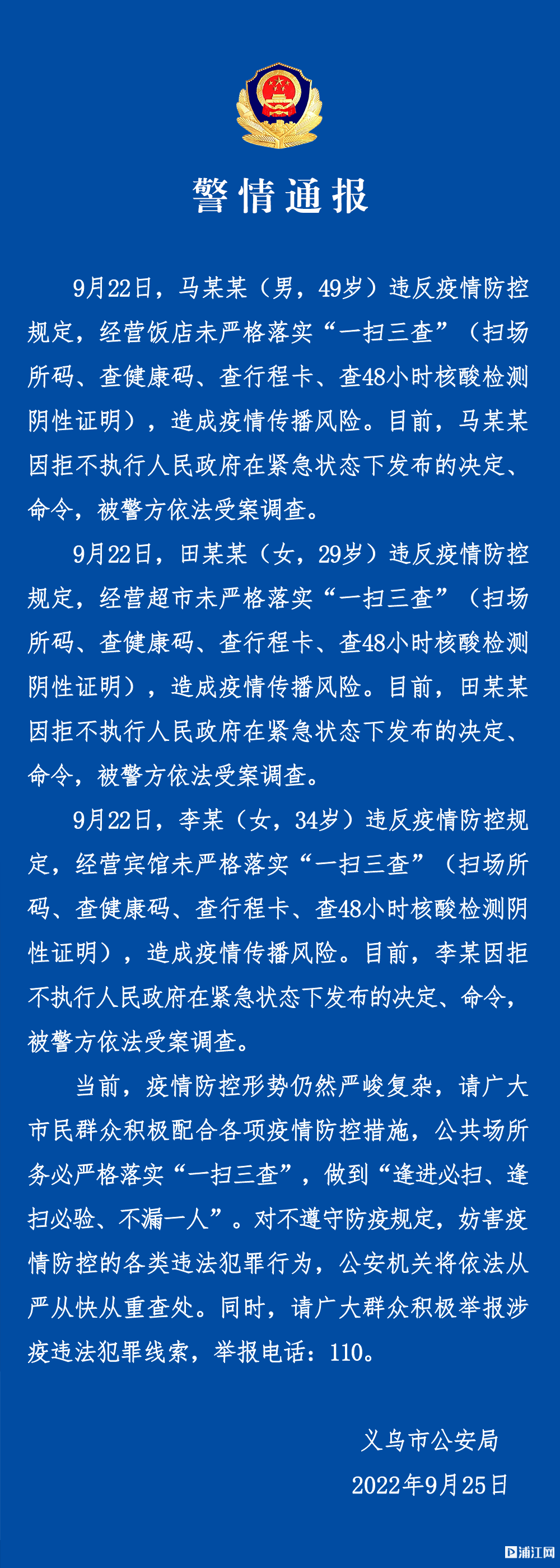 警情通报

9月22日，马某某（男，49岁）违反疫情防控规定，经营饭店未严格落实“一扫三查”（扫场所码、查健康码、查行程卡、查48小时核酸检测阴性证明），造成疫情传播风险。目前，马某某因拒不执行人民政府在紧急状态下发布的决定、命令，被警方依法受案调查。

9月22日，田某某（女，29岁）违反疫情防控规定，经营超市未严格落实“一扫三查”（扫场所码、查健康码、查行程卡、查48小时核酸检测阴性证明），造成疫情传播风险。目前，田某某因拒不执行人民政府在紧急状态下发布的决定、命令，被警方依法受案调查。

9月22日，李某（女，34岁）违反疫情防控规定，经营宾馆未严格落实“一扫三查”（扫场所码、查健康码、查行程卡、查48小时核酸检测阴性证明），造成疫情传播风险。目前，李某因拒不执行人民政府在紧急状态下发布的决定、命令，被警方依法受案调查。

当前，疫情防控形势仍然严峻复杂，请广大市民群众积极配合各项疫情防控措施，公共场所务必严格落实“一扫三查”，做到“逢进必扫、逢扫必验、不漏一人”。对不遵守防疫规定，妨害疫情防控的各类违法犯罪行为，公安机关将依法从严从快从重查处。同时，请广大群众积极举报涉疫违法犯罪线索，举报电话：110。

义乌市公安局
2022年9月25日

浦江网